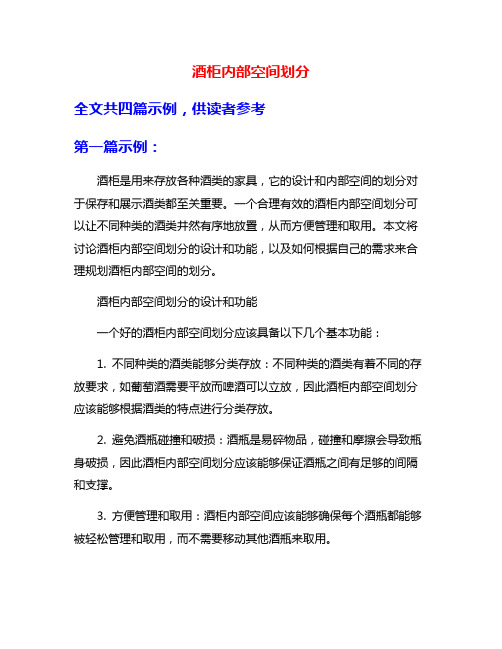 酒柜内部空间划分

全文共四篇示例，供读者参考

第一篇示例：

酒柜是用来存放各种酒类的家具，它的设计和内部空间的划分对于保存和展示酒类都至关重要。一个合理有效的酒柜内部空间划分可以让不同种类的酒类井然有序地放置，从而方便管理和取用。本文将讨论酒柜内部空间划分的设计和功能，以及如何根据自己的需求来合理规划酒柜内部空间的划分。

酒柜内部空间划分的设计和功能

一个好的酒柜内部空间划分应该具备以下几个基本功能：

1. 不同种类的酒类能够分类存放：不同种类的酒类有着不同的存放要求，如葡萄酒需要平放而啤酒可以立放，因此酒柜内部空间划分应该能够根据酒类的特点进行分类存放。

2. 避免酒瓶碰撞和破损：酒瓶是易碎物品，碰撞和摩擦会导致瓶身破损，因此酒柜内部空间划分应该能够保证酒瓶之间有足够的间隔和支撑。

3. 方便管理和取用：酒柜内部空间应该能够确保每个酒瓶都能够被轻松管理和取用，而不需要移动其他酒瓶来取用。